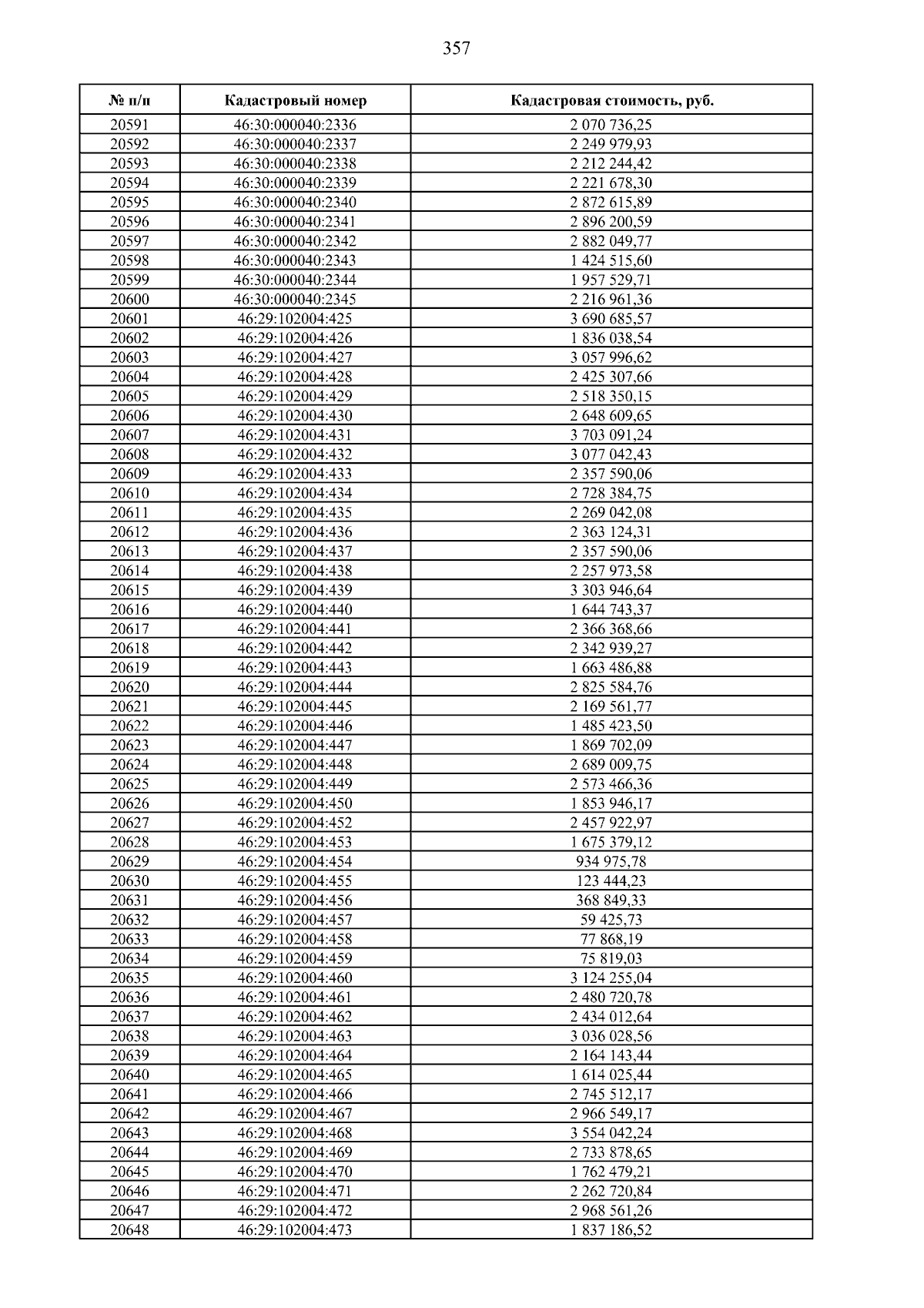 357

| № п/п | Кадастровый номер | Кадастровая стоимость, руб. |
|---|---|---|
| 20591 | 46:30:000040:2336 | 2 070 736,25 |
| 20592 | 46:30:000040:2337 | 2 249 979,93 |
| 20593 | 46:30:000040:2338 | 2 212 244,42 |
| 20594 | 46:30:000040:2339 | 2 221 678,30 |
| 20595 | 46:30:000040:2340 | 2 872 615,89 |
| 20596 | 46:30:000040:2341 | 2 896 200,59 |
| 20597 | 46:30:000040:2342 | 2 882 049,77 |
| 20598 | 46:30:000040:2343 | 1 424 515,60 |
| 20599 | 46:30:000040:2344 | 1 957 529,71 |
| 20600 | 46:30:000040:2345 | 2 216 961,36 |
| 20601 | 46:29:102004:425 | 3 690 685,57 |
| 20602 | 46:29:102004:426 | 1 836 038,54 |
| 20603 | 46:29:102004:427 | 3 057 996,62 |
| 20604 | 46:29:102004:428 | 2 425 307,66 |
| 20605 | 46:29:102004:429 | 2 518 350,15 |
| 20606 | 46:29:102004:430 | 2 648 609,65 |
| 20607 | 46:29:102004:431 | 3 703 091,24 |
| 20608 | 46:29:102004:432 | 3 077 042,43 |
| 20609 | 46:29:102004:433 | 2 357 590,06 |
| 20610 | 46:29:102004:434 | 2 728 384,75 |
| 20611 | 46:29:102004:435 | 2 269 042,08 |
| 20612 | 46:29:102004:436 | 2 363 124,31 |
| 20613 | 46:29:102004:437 | 2 357 590,06 |
| 20614 | 46:29:102004:438 | 2 257 973,58 |
| 20615 | 46:29:102004:439 | 3 303 946,64 |
| 20616 | 46:29:102004:440 | 1 644 743,37 |
| 20617 | 46:29:102004:441 | 2 366 368,66 |
| 20618 | 46:29:102004:442 | 2 342 939,27 |
| 20619 | 46:29:102004:443 | 1 663 486,88 |
| 20620 | 46:29:102004:444 | 2 825 584,76 |
| 20621 | 46:29:102004:445 | 2 169 561,77 |
| 20622 | 46:29:102004:446 | 1 485 423,50 |
| 20623 | 46:29:102004:447 | 1 869 702,09 |
| 20624 | 46:29:102004:448 | 2 689 009,75 |
| 20625 | 46:29:102004:449 | 2 573 466,36 |
| 20626 | 46:29:102004:450 | 1 853 946,17 |
| 20627 | 46:29:102004:452 | 2 457 922,97 |
| 20628 | 46:29:102004:453 | 1 675 379,12 |
| 20629 | 46:29:102004:454 | 934 975,78 |
| 20630 | 46:29:102004:455 | 123 444,23 |
| 20631 | 46:29:102004:456 | 368 849,33 |
| 20632 | 46:29:102004:457 | 59 425,73 |
| 20633 | 46:29:102004:458 | 77 868,19 |
| 20634 | 46:29:102004:459 | 75 819,03 |
| 20635 | 46:29:102004:460 | 3 124 255,04 |
| 20636 | 46:29:102004:461 | 2 480 720,78 |
| 20637 | 46:29:102004:462 | 2 434 012,64 |
| 20638 | 46:29:102004:463 | 3 036 028,56 |
| 20639 | 46:29:102004:464 | 2 164 143,44 |
| 20640 | 46:29:102004:465 | 1 614 025,44 |
| 20641 | 46:29:102004:466 | 2 745 512,17 |
| 20642 | 46:29:102004:467 | 2 966 549,17 |
| 20643 | 46:29:102004:468 | 3 554 042,24 |
| 20644 | 46:29:102004:469 | 2 733 878,65 |
| 20645 | 46:29:102004:470 | 1 762 479,21 |
| 20646 | 46:29:102004:471 | 2 262 720,84 |
| 20647 | 46:29:102004:472 | 2 968 561,26 |
| 20648 | 46:29:102004:473 | 1 837 186,52 |